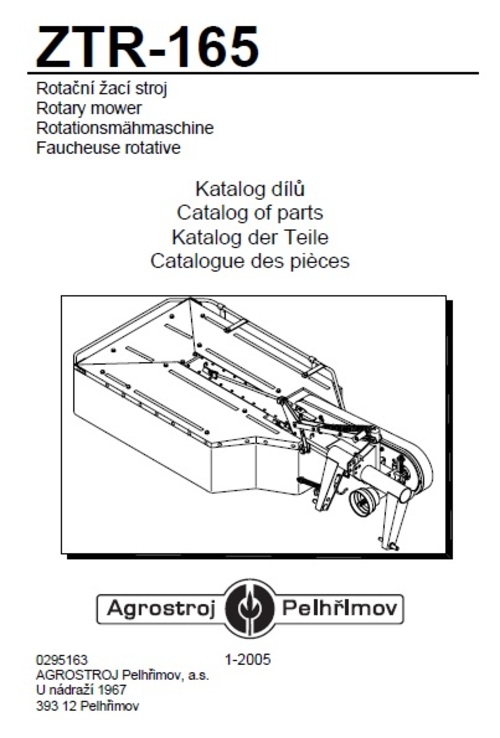 ZTR-165

Rotační žací stroj
Rotary mower
Rotationsmähmaschine
Faucheuse rotative

Katalog dílů
Catalog of parts
Katalog der Teile
Catalogue des pièces

Agrostroj Pelhřimov

0295163 1-2005
AGROSTROJ Pelhřimov, a.s.
U nádraží 1967
393 12 Pelhřimov